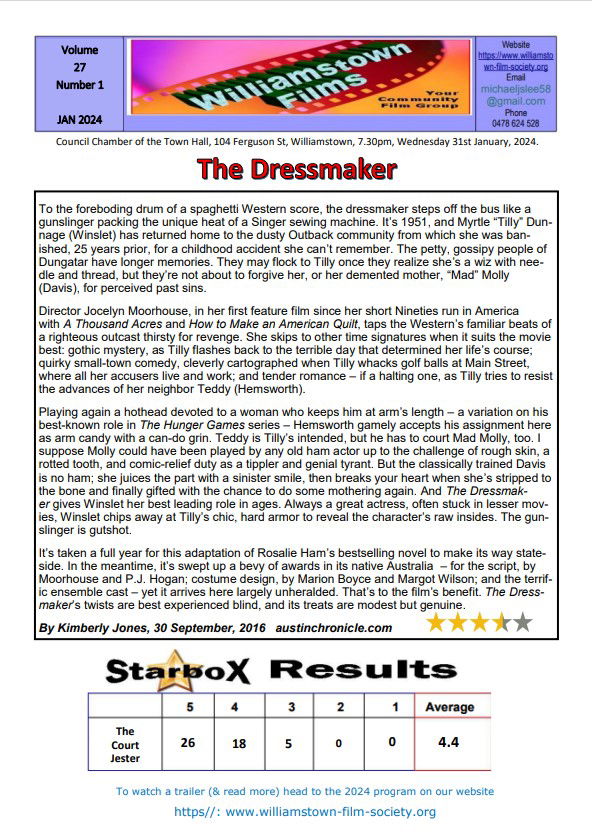 Volume 27 Number 1

JAN 2024

Williamstown Films

Your Community Film Group

Website https://www.williamstown-film-society.org Email michaeljslee58@gmail.com Phone 0478 624 528

Council Chamber of the Town Hall, 104 Ferguson St, Williamstown, 7.30pm, Wednesday 31st January, 2024.

The Dressmaker

To the foreboding drum of a spaghetti Western score, the dressmaker steps off the bus like a gunslinger packing the unique heat of a Singer sewing machine. It's 1951, and Myrtle "Tilly" Dunnage (Winslet) has returned home to the dusty Outback community from which she was banished, 25 years prior, for a childhood accident she can't remember. The petty, gossipy people of Dungatar have longer memories. They may flock to Tilly once they realize she's a wiz with needle and thread, but they're not about to forgive her, or her demented mother, "Mad" Molly (Davis), for perceived past sins.

Director Jocelyn Moorhouse, in her first feature film since her short Nineties run in America with A Thousand Acres and How to Make an American Quilt, taps the Western's familiar beats of a righteous outcast thirsty for revenge. She skips to other time signatures when it suits the movie best: gothic mystery, as Tilly flashes back to the terrible day that determined her life's course; quirky small-town comedy, cleverly cartographed when Tilly whacks golf balls at Main Street, where all her accusers live and work; and tender romance – if a halting one, as Tilly tries to resist the advances of her neighbor Teddy (Hemsworth).

Playing again a hothead devoted to a woman who keeps him at arm's length – a variation on his best-known role in The Hunger Games series – Hemsworth gamely accepts his assignment here as arm candy with a can-do grin. Teddy is Tilly's intended, but he has to court Mad Molly, too. I suppose Molly could have been played by any old ham actor up to the challenge of rough skin, a rotted tooth, and comic-relief duty as a tippler and genial tyrant. But the classically trained Davis is no ham; she juices the part with a sinister smile, then breaks your heart when she's stripped to the bone and finally gifted with the chance to do some mothering again. And The Dressmaker gives Winslet her best leading role in ages. Always a great actress, often stuck in lesser movies, Winslet chips away at Tilly's chic, hard armor to reveal the character's raw insides. The gunslinger is gutshot.

It's taken a full year for this adaptation of Rosalie Ham's bestselling novel to make its way stateside. In the meantime, it's swept up a bevy of awards in its native Australia – for the script, by Moorhouse and P.J. Hogan; costume design, by Marion Boyce and Margot Wilson; and the terrific ensemble cast – yet it arrives here largely unheralded. That's to the film's benefit. The Dressmaker's twists are best experienced blind, and its treats are modest but genuine.

By Kimberly Jones, 30 September, 2016 austinchronicle.com

StarboX Results

| | 5 | 4 | 3 | 2 | 1 | Average |
|---|---|---|---|---|---|---|
| The Court Jester | 26 | 18 | 5 | 0 | 0 | 4.4 |

To watch a trailer (& read more) head to the 2024 program on our website

https//: www.williamstown-film-society.org